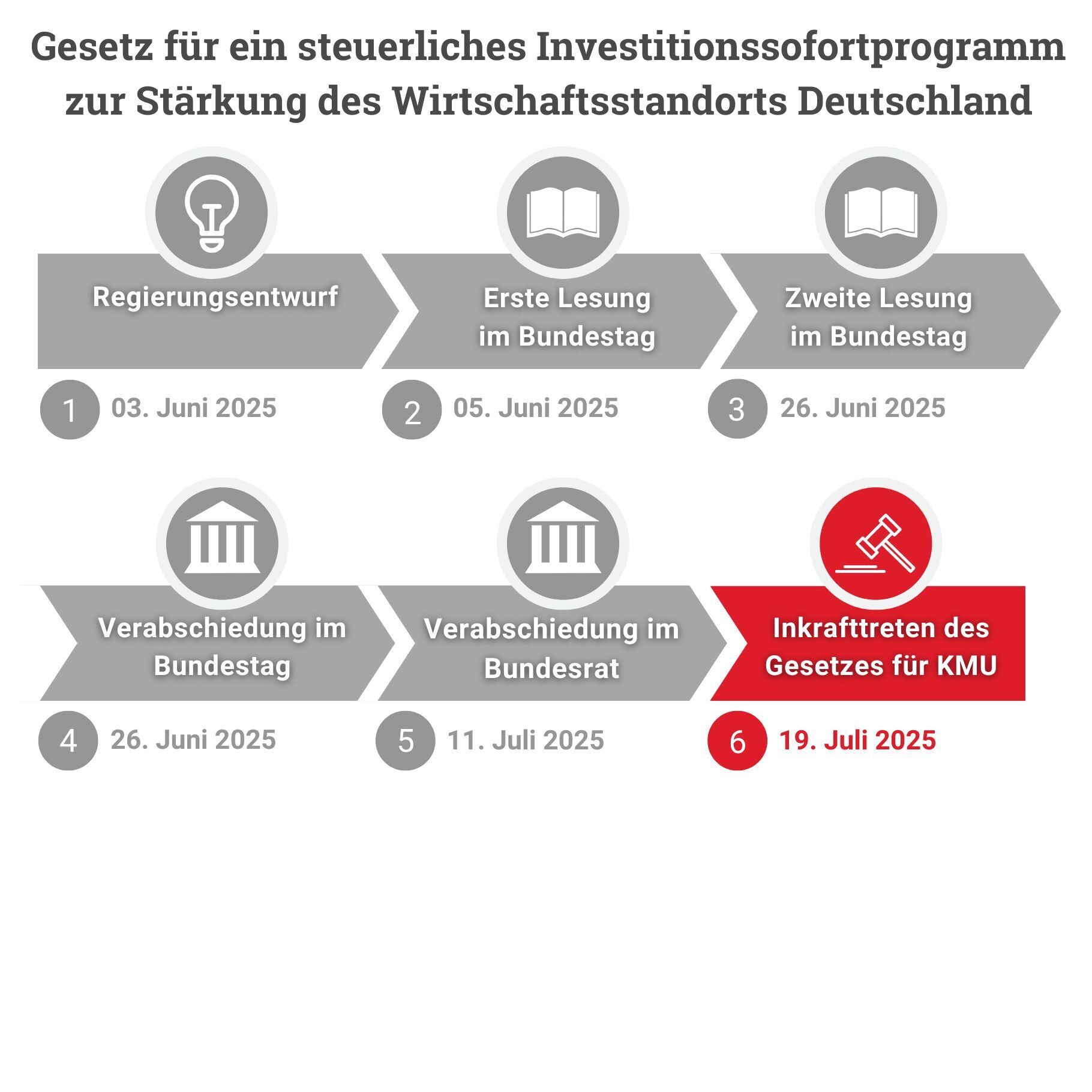 Gesetz für ein steuerliches Investitionssofortprogramm zur Stärkung des Wirtschaftsstandorts Deutschland

Regierungsentwurf

1 03. Juni 2025

Erste Lesung im Bundestag

2 05. Juni 2025

Zweite Lesung im Bundestag

3 26. Juni 2025

Verabschiedung im Bundestag

4 26. Juni 2025

Verabschiedung im Bundesrat

5 11. Juli 2025

Inkrafttreten des Gesetzes für KMU

6 19. Juli 2025